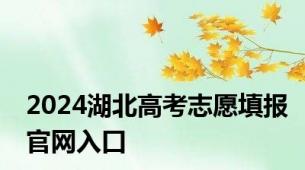 2024湖北高考志愿填报官网入口